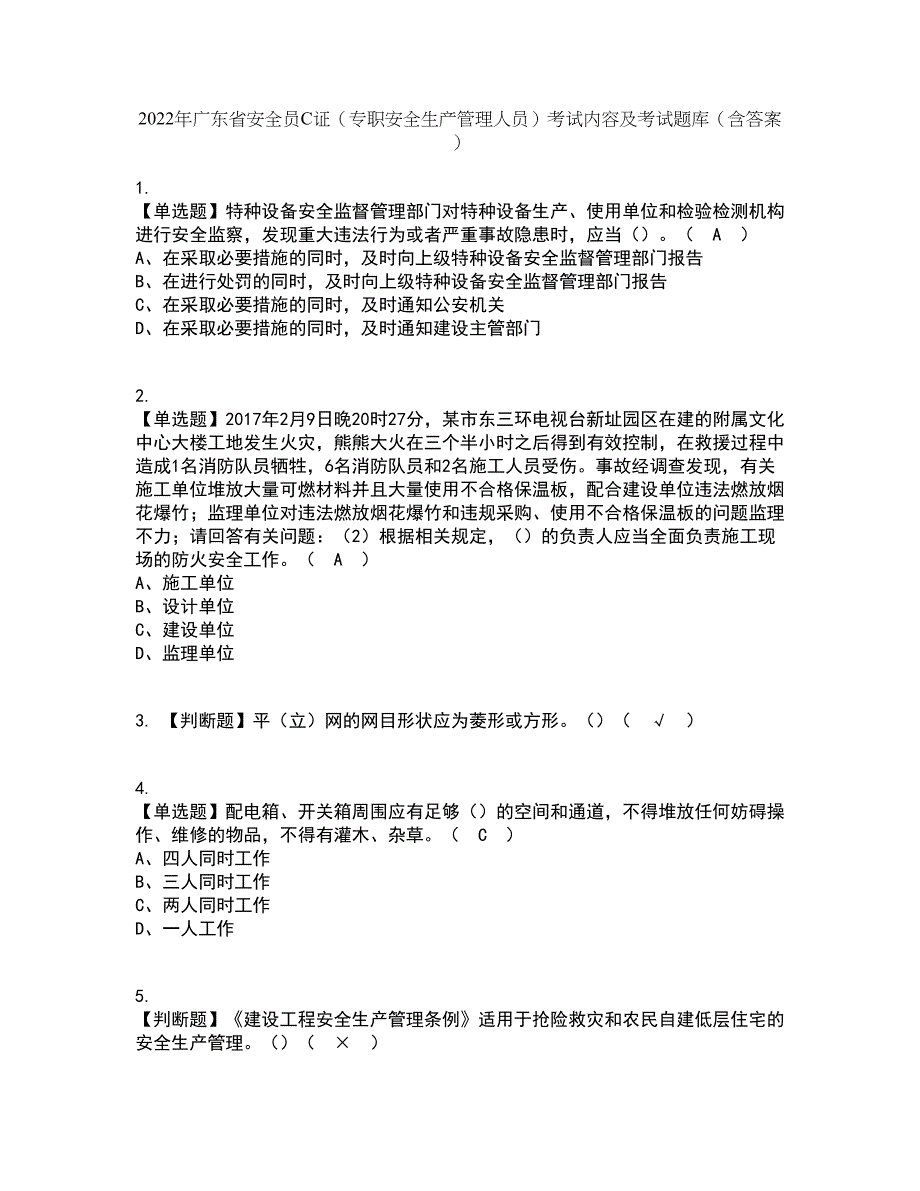 2022年广东省安全员C证（专职安全生产管理人员）考试内容及考试题库（含答案）

1.
【单选题】特种设备安全监督管理部门对特种设备生产、使用单位和检验检测机构进行安全监察，发现重大违法行为或者严重事故隐患时，应当（）。（ A ）
A、在采取必要措施的同时，及时向上级特种设备安全监督管理部门报告
B、在进行处罚的同时，及时向上级特种设备安全监督管理部门报告
C、在采取必要措施的同时，及时通知公安机关
D、在采取必要措施的同时，及时通知建设主管部门

2.
【单选题】2017年2月9日晚20时27分，某市东三环电视台新址园区在建的附属文化中心大楼工地发生火灾，熊熊大火在三个半小时之后得到有效控制，在救援过程中造成1名消防队员牺牲，6名消防队员和2名施工人员受伤。事故经调查发现，有关施工单位堆放大量可燃材料并且大量使用不合格保温板，配合建设单位违法燃放烟花爆竹；监理单位对违法燃放烟花爆竹和违规采购、使用不合格保温板的问题监理不力；请回答有关问题：（2）根据相关规定，（）的负责人应当全面负责施工现场的防火安全工作。（ A ）
A、施工单位
B、设计单位
C、建设单位
D、监理单位

3. 【判断题】平（立）网的网目形状应为菱形或方形。（）（ √ ）

4.
【单选题】配电箱、开关箱周围应有足够（）的空间和通道，不得堆放任何妨碍操作、维修的物品，不得有灌木、杂草。（ C ）
A、四人同时工作
B、三人同时工作
C、两人同时工作
D、一人工作

5.
【判断题】《建设工程安全生产管理条例》适用于抢险救灾和农民自建低层住宅的安全生产管理。（）（ × ）